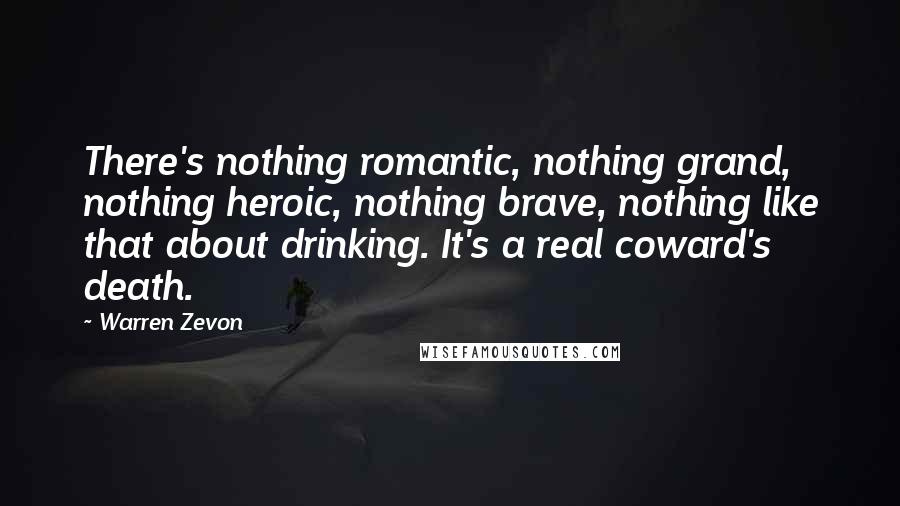 There's nothing romantic, nothing grand, nothing heroic, nothing brave, nothing like that about drinking. It's a real coward's death.

~ Warren Zevon

WISEFAMOUSQUOTES.COM